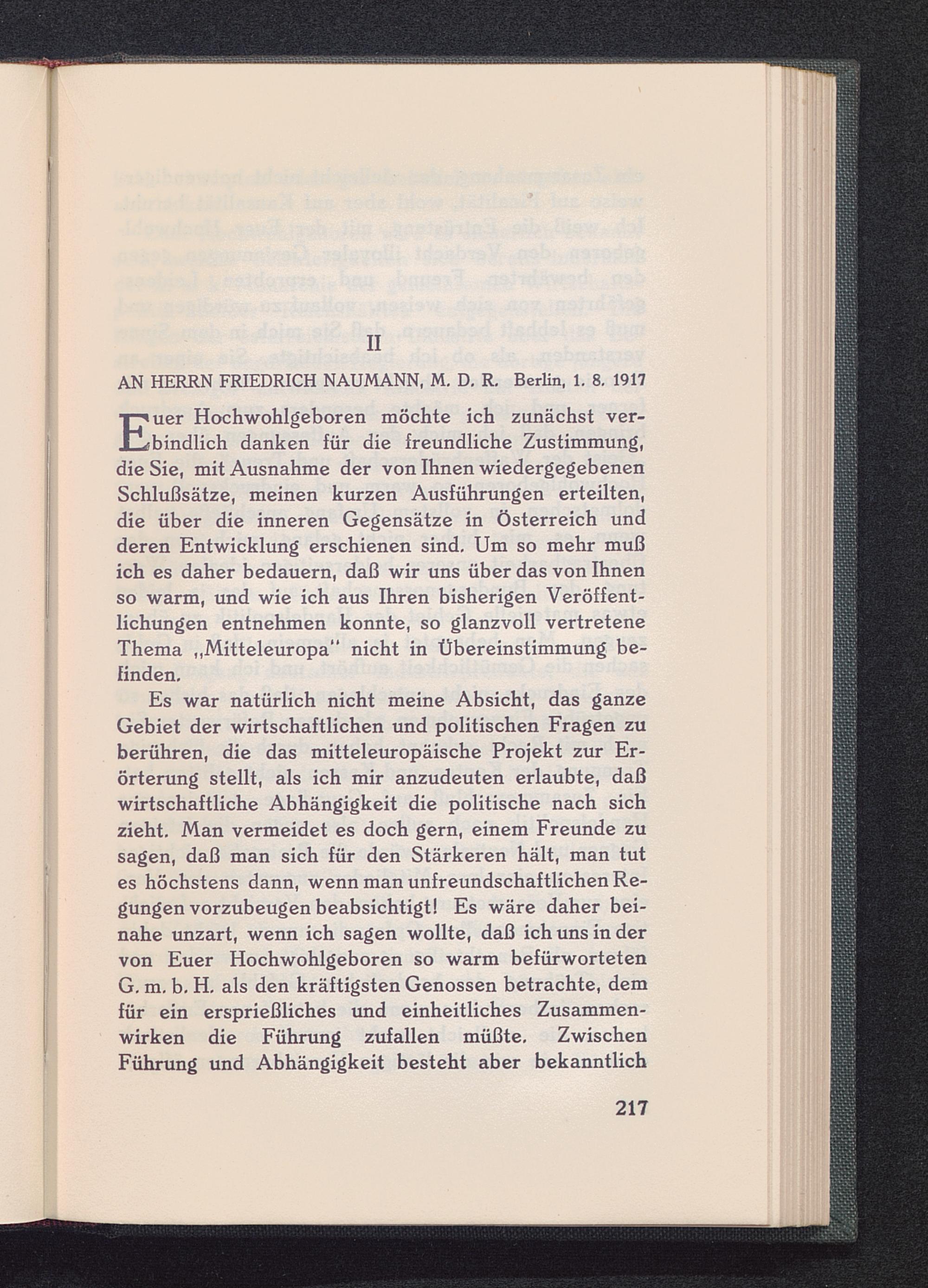 II

AN HERRN FRIEDRICH NAUMANN, M. D. R. Berlin, 1. 8. 1917

Euer Hochwohlgeboren möchte ich zunächst verbindlich danken für die freundliche Zustimmung, die Sie, mit Ausnahme der von Ihnen wiedergegebenen Schlußsätze, meinen kurzen Ausführungen erteilten, die über die inneren Gegensätze in Österreich und deren Entwicklung erschienen sind. Um so mehr muß ich es daher bedauern, daß wir uns über das von Ihnen so warm, und wie ich aus Ihren bisherigen Veröffentlichungen entnehmen konnte, so glanzvoll vertretene Thema „Mitteleuropa" nicht in Übereinstimmung befinden.

Es war natürlich nicht meine Absicht, das ganze Gebiet der wirtschaftlichen und politischen Fragen zu berühren, die das mitteleuropäische Projekt zur Erörterung stellt, als ich mir anzudeuten erlaubte, daß wirtschaftliche Abhängigkeit die politische nach sich zieht. Man vermeidet es doch gern, einem Freunde zu sagen, daß man sich für den Stärkeren hält, man tut es höchstens dann, wenn man unfreundschaftlichen Regungen vorzubeugen beabsichtigt! Es wäre daher beinahe unzart, wenn ich sagen wollte, daß ich uns in der von Euer Hochwohlgeboren so warm befürworteten G. m. b. H. als den kräftigsten Genossen betrachte, dem für ein ersprießliches und einheitliches Zusammenwirken die Führung zufallen müßte. Zwischen Führung und Abhängigkeit besteht aber bekanntlich

217